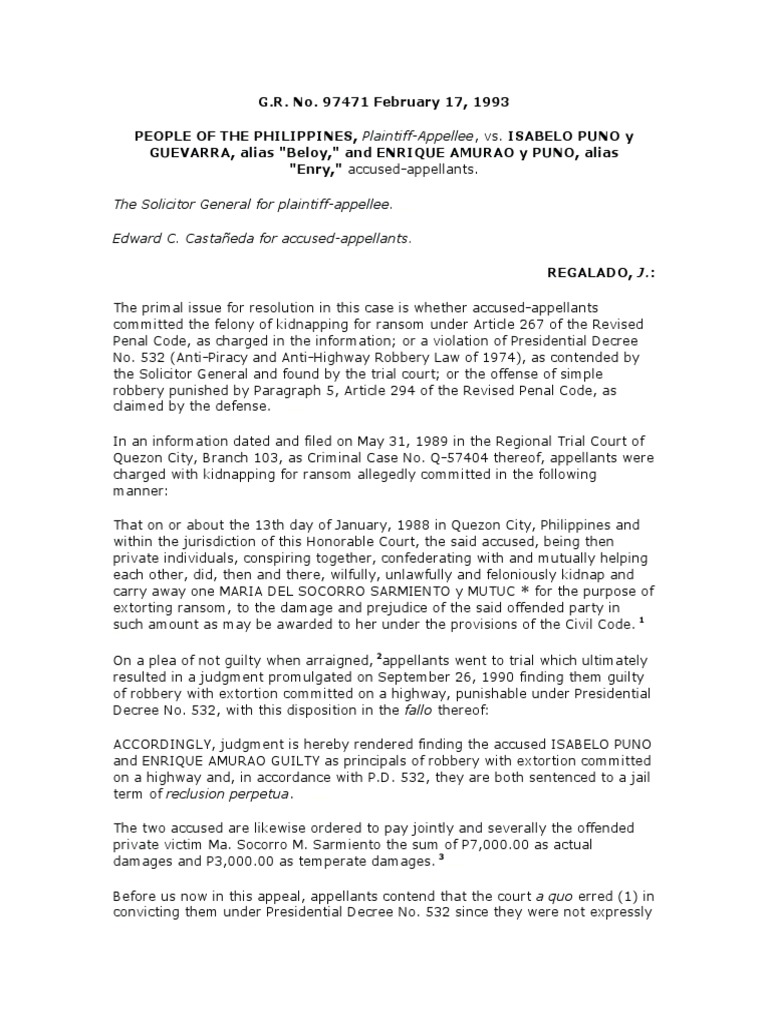 G.R. No. 97471 February 17, 1993

PEOPLE OF THE PHILIPPINES, Plaintiff-Appellee, vs. ISABELO PUNO y GUEVARRA, alias "Beloy," and ENRIQUE AMURAO y PUNO, alias "Enry," accused-appellants.

The Solicitor General for plaintiff-appellee.

Edward C. Castañeda for accused-appellants.

REGALADO, J.:

The primal issue for resolution in this case is whether accused-appellants committed the felony of kidnapping for ransom under Article 267 of the Revised Penal Code, as charged in the information; or a violation of Presidential Decree No. 532 (Anti-Piracy and Anti-Highway Robbery Law of 1974), as contended by the Solicitor General and found by the trial court; or the offense of simple robbery punished by Paragraph 5, Article 294 of the Revised Penal Code, as claimed by the defense.

In an information dated and filed on May 31, 1989 in the Regional Trial Court of Quezon City, Branch 103, as Criminal Case No. Q-57404 thereof, appellants were charged with kidnapping for ransom allegedly committed in the following manner:

That on or about the 13th day of January, 1988 in Quezon City, Philippines and within the jurisdiction of this Honorable Court, the said accused, being then private individuals, conspiring together, confederating with and mutually helping each other, did, then and there, wilfully, unlawfully and feloniously kidnap and carry away one MARIA DEL SOCORRO SARMIENTO y MUTUC * for the purpose of extorting ransom, to the damage and prejudice of the said offended party in such amount as may be awarded to her under the provisions of the Civil Code. $^1$

On a plea of not guilty when arraigned, $^2$appellants went to trial which ultimately resulted in a judgment promulgated on September 26, 1990 finding them guilty of robbery with extortion committed on a highway, punishable under Presidential Decree No. 532, with this disposition in the fallo thereof:

ACCORDINGLY, judgment is hereby rendered finding the accused ISABELO PUNO and ENRIQUE AMURAO GUILTY as principals of robbery with extortion committed on a highway and, in accordance with P.D. 532, they are both sentenced to a jail term of reclusion perpetua.

The two accused are likewise ordered to pay jointly and severally the offended private victim Ma. Socorro M. Sarmiento the sum of P7,000.00 as actual damages and P3,000.00 as temperate damages. $^3$

Before us now in this appeal, appellants contend that the court a quo erred (1) in convicting them under Presidential Decree No. 532 since they were not expressly